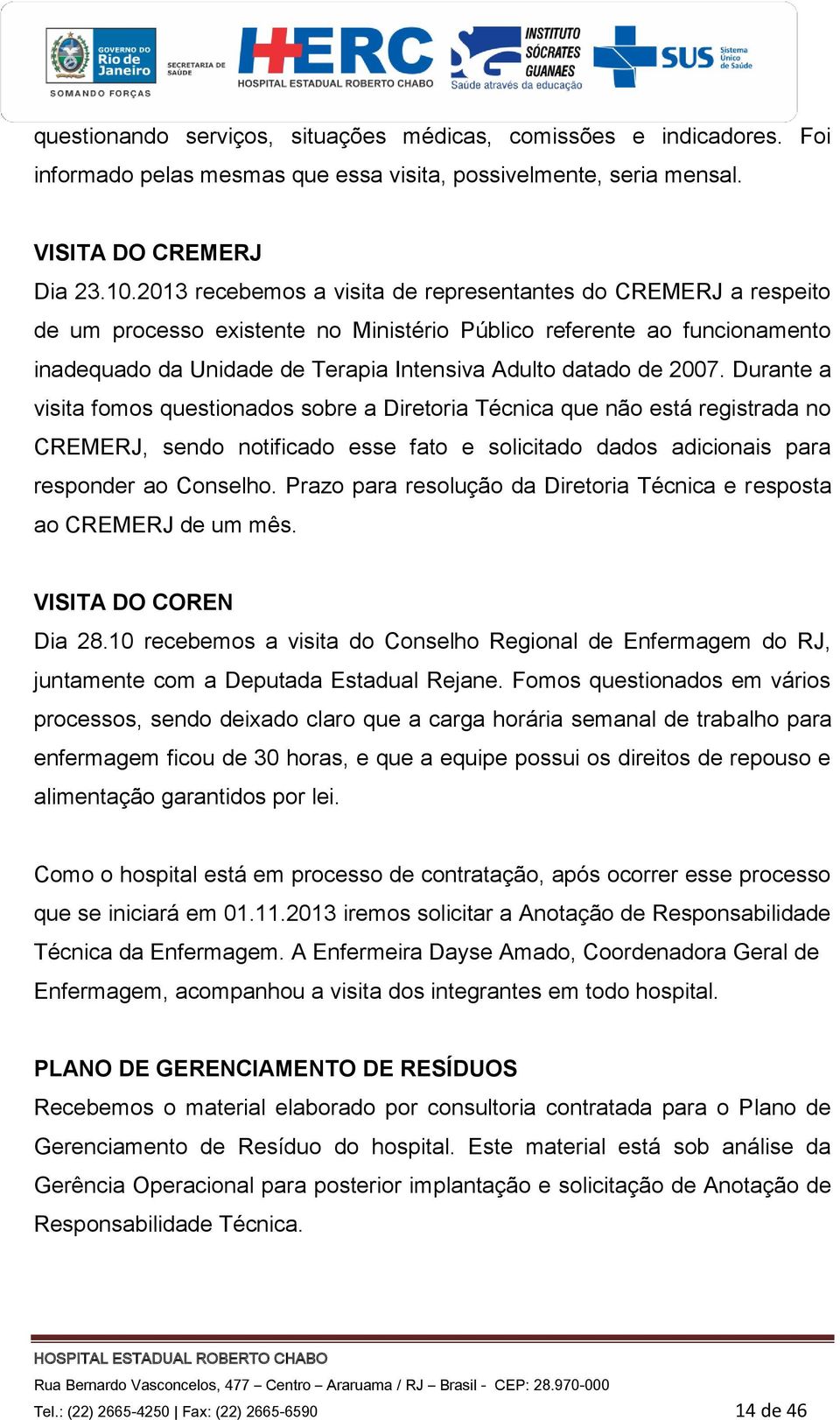 GOVERNO DO Rio de Janeiro
SOMANDO FORÇAS
SECRETARIA DE SAÚDE
HERC
HOSPITAL ESTADUAL ROBERTO CHABO
INSTITUTO SÓCRATES GUANAES
Saúde através da educação
SUS Sistema Único de Saúde

questionando serviços, situações médicas, comissões e indicadores. Foi informado pelas mesmas que essa visita, possivelmente, seria mensal.

VISITA DO CREMERJ
Dia 23.10.2013 recebemos a visita de representantes do CREMERJ a respeito de um processo existente no Ministério Público referente ao funcionamento inadequado da Unidade de Terapia Intensiva Adulto datado de 2007. Durante a visita fomos questionados sobre a Diretoria Técnica que não está registrada no CREMERJ, sendo notificado esse fato e solicitado dados adicionais para responder ao Conselho. Prazo para resolução da Diretoria Técnica e resposta ao CREMERJ de um mês.

VISITA DO COREN
Dia 28.10 recebemos a visita do Conselho Regional de Enfermagem do RJ, juntamente com a Deputada Estadual Rejane. Fomos questionados em vários processos, sendo deixado claro que a carga horária semanal de trabalho para enfermagem ficou de 30 horas, e que a equipe possui os direitos de repouso e alimentação garantidos por lei.

Como o hospital está em processo de contratação, após ocorrer esse processo que se iniciará em 01.11.2013 iremos solicitar a Anotação de Responsabilidade Técnica da Enfermagem. A Enfermeira Dayse Amado, Coordenadora Geral de Enfermagem, acompanhou a visita dos integrantes em todo hospital.

PLANO DE GERENCIAMENTO DE RESÍDUOS
Recebemos o material elaborado por consultoria contratada para o Plano de Gerenciamento de Resíduo do hospital. Este material está sob análise da Gerência Operacional para posterior implantação e solicitação de Anotação de Responsabilidade Técnica.

HOSPITAL ESTADUAL ROBERTO CHABO
Rua Bernardo Vasconcelos, 477 – Centro – Araruama / RJ – Brasil - CEP: 28.970-000
Tel.: (22) 2665-4250 | Fax: (22) 2665-6590
14 de 46